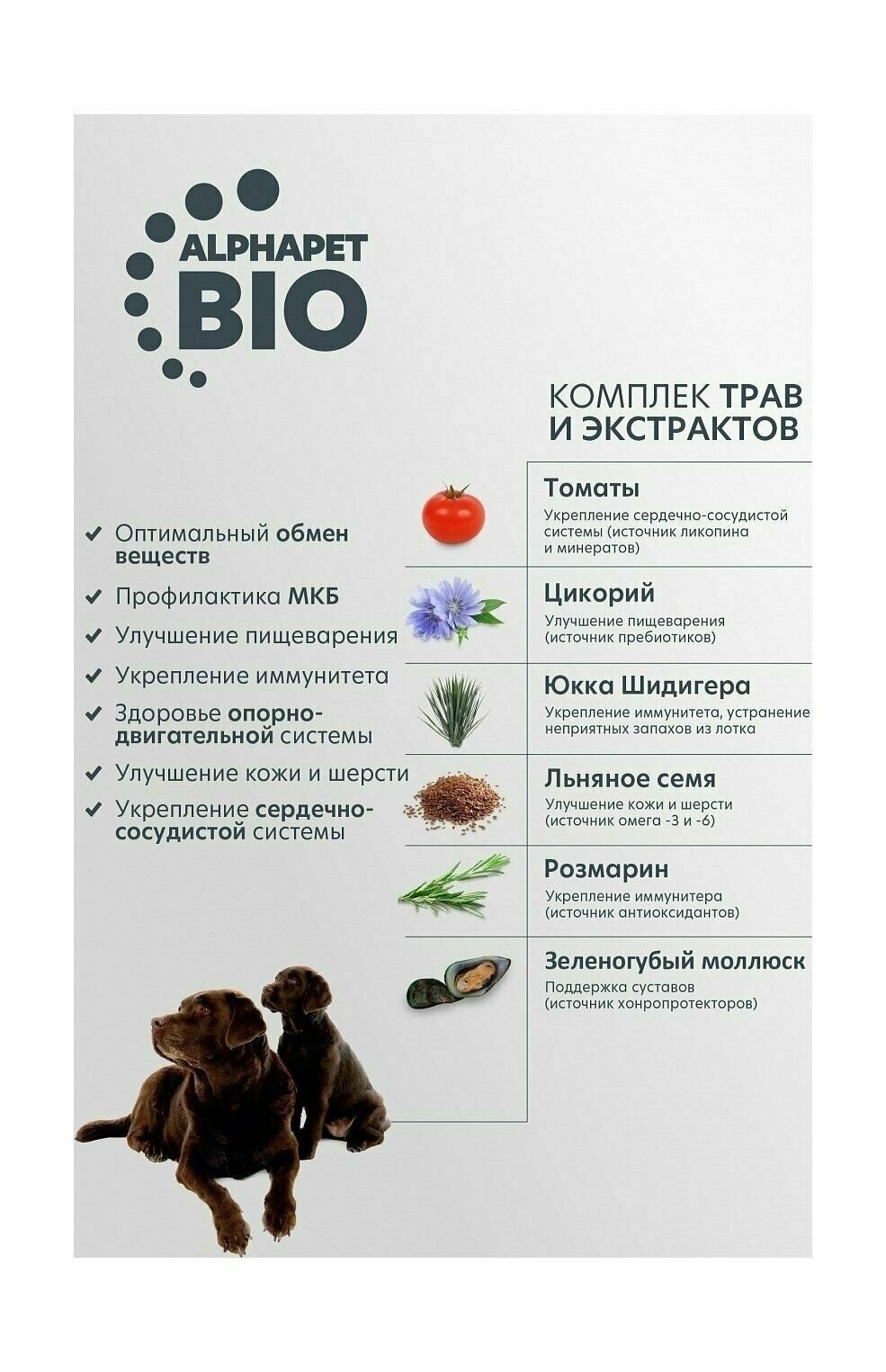 ALPHAPET
BIO

КОМПЛЕК ТРАВ И ЭКСТРАКТОВ

✔ Оптимальный обмен веществ
✔ Профилактика МКБ
✔ Улучшение пищеварения
✔ Укрепление иммунитета
✔ Здоровье опорно-двигательной системы
✔ Улучшение кожи и шерсти
✔ Укрепление сердечно-сосудистой системы

Томаты
Укрепление сердечно-сосудистой системы (источник ликопина и минератов)

Цикорий
Улучшение пищеварения (источник пребиотиков)

Юкка Шидигера
Укрепление иммунитета, устранение неприятных запахов из лотка

Льняное семя
Улучшение кожи и шерсти (источник омега -3 и -6)

Розмарин
Укрепление иммунитера (источник антиоксидантов)

Зеленогубый моллюск
Поддержка суставов (источник хонропротекторов)